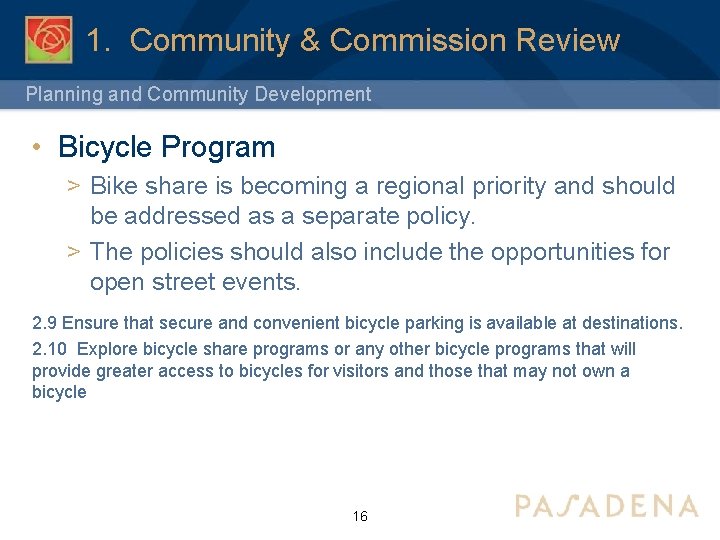 1. Community & Commission Review

Planning and Community Development

• Bicycle Program

> Bike share is becoming a regional priority and should be addressed as a separate policy.

> The policies should also include the opportunities for open street events.

2.9 Ensure that secure and convenient bicycle parking is available at destinations.

2.10 Explore bicycle share programs or any other bicycle programs that will provide greater access to bicycles for visitors and those that may not own a bicycle

16

PASADENA